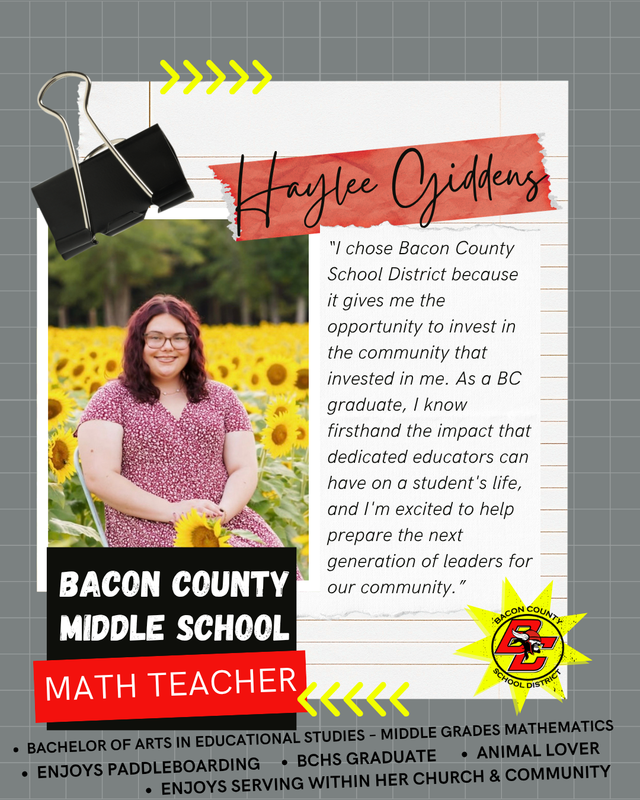 Haylee Giddens

"I chose Bacon County School District because it gives me the opportunity to invest in the community that invested in me. As a BC graduate, I know firsthand the impact that dedicated educators can have on a student's life, and I'm excited to help prepare the next generation of leaders for our community."

BACON COUNTY MIDDLE SCHOOL

MATH TEACHER

BACON COUNTY
BC
SCHOOL DISTRICT

• BACHELOR OF ARTS IN EDUCATIONAL STUDIES - MIDDLE GRADES MATHEMATICS
• ENJOYS PADDLEBOARDING • BCHS GRADUATE • ANIMAL LOVER
• ENJOYS SERVING WITHIN HER CHURCH & COMMUNITY